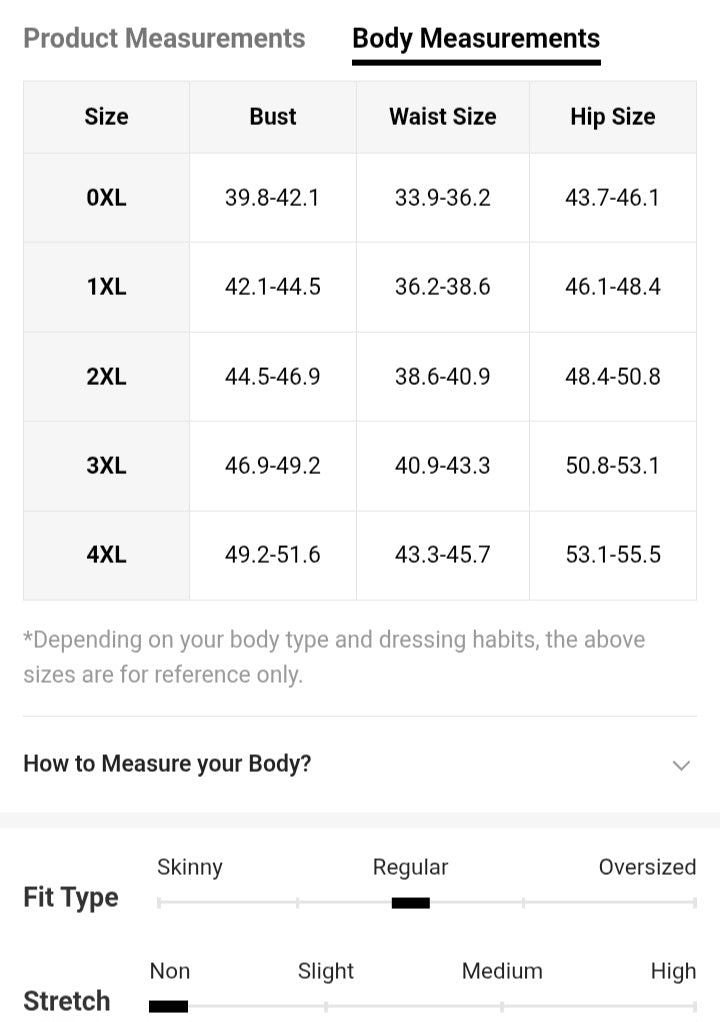 Product Measurements Body Measurements

| Size | Bust | Waist Size | Hip Size |
|---|---|---|---|
| 0XL | 39.8-42.1 | 33.9-36.2 | 43.7-46.1 |
| 1XL | 42.1-44.5 | 36.2-38.6 | 46.1-48.4 |
| 2XL | 44.5-46.9 | 38.6-40.9 | 48.4-50.8 |
| 3XL | 46.9-49.2 | 40.9-43.3 | 50.8-53.1 |
| 4XL | 49.2-51.6 | 43.3-45.7 | 53.1-55.5 |

*Depending on your body type and dressing habits, the above sizes are for reference only.

How to Measure your Body?

Fit Type
Skinny Regular Oversized

Stretch
Non Slight Medium High